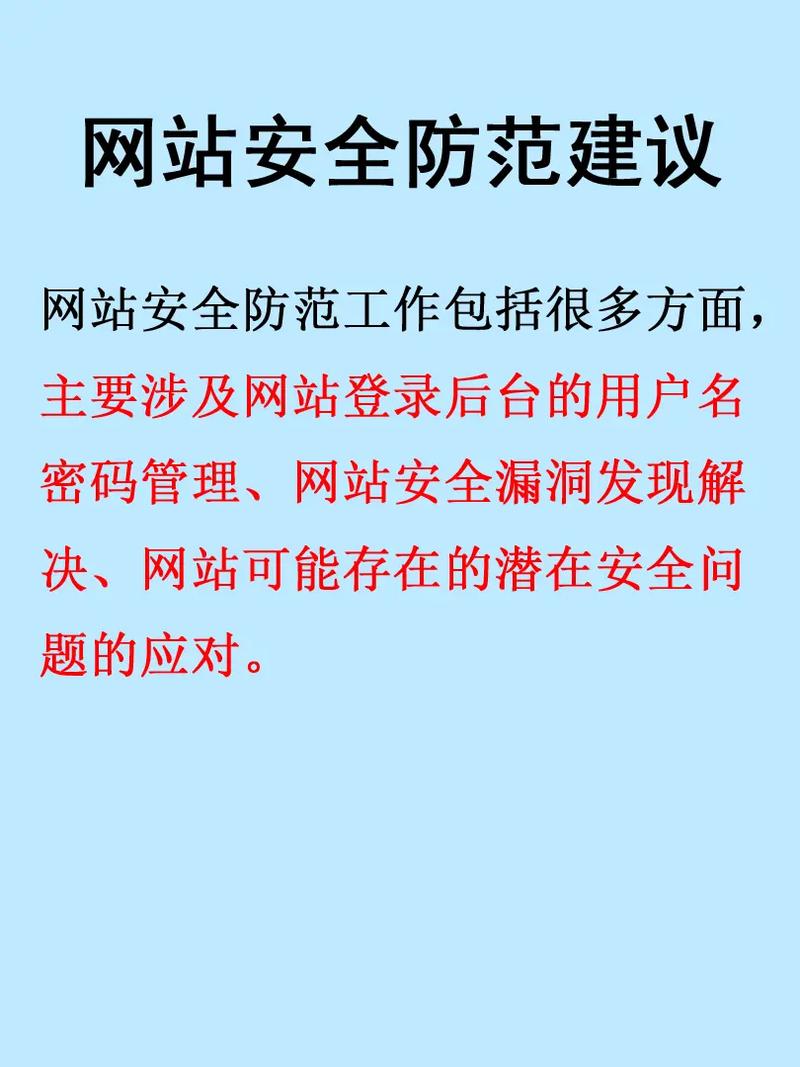 网站安全防范建议

网站安全防范工作包括很多方面，主要涉及网站登录后台的用户名密码管理、网站安全漏洞发现解决、网站可能存在的潜在安全问题的应对。